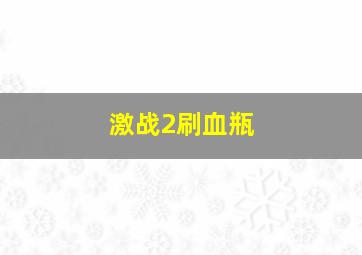 激战2刷血瓶